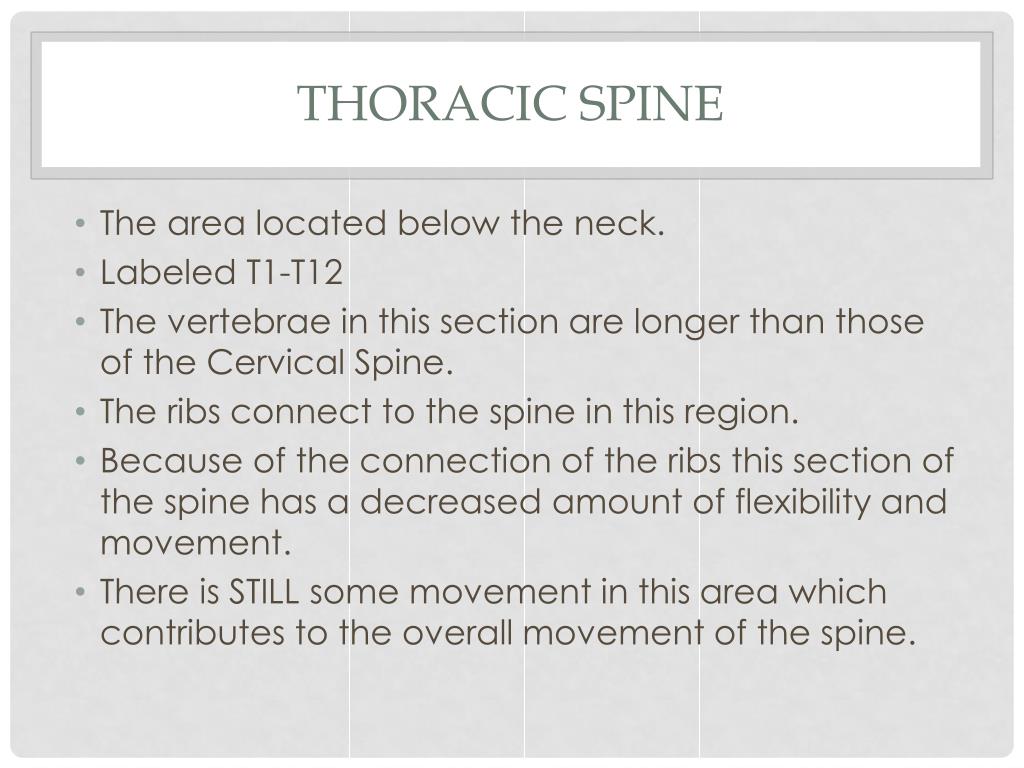 THORACIC SPINE

• The area located below the neck.
• Labeled T1-T12
• The vertebrae in this section are longer than those of the Cervical Spine.
• The ribs connect to the spine in this region.
• Because of the connection of the ribs this section of the spine has a decreased amount of flexibility and movement.
• There is STILL some movement in this area which contributes to the overall movement of the spine.